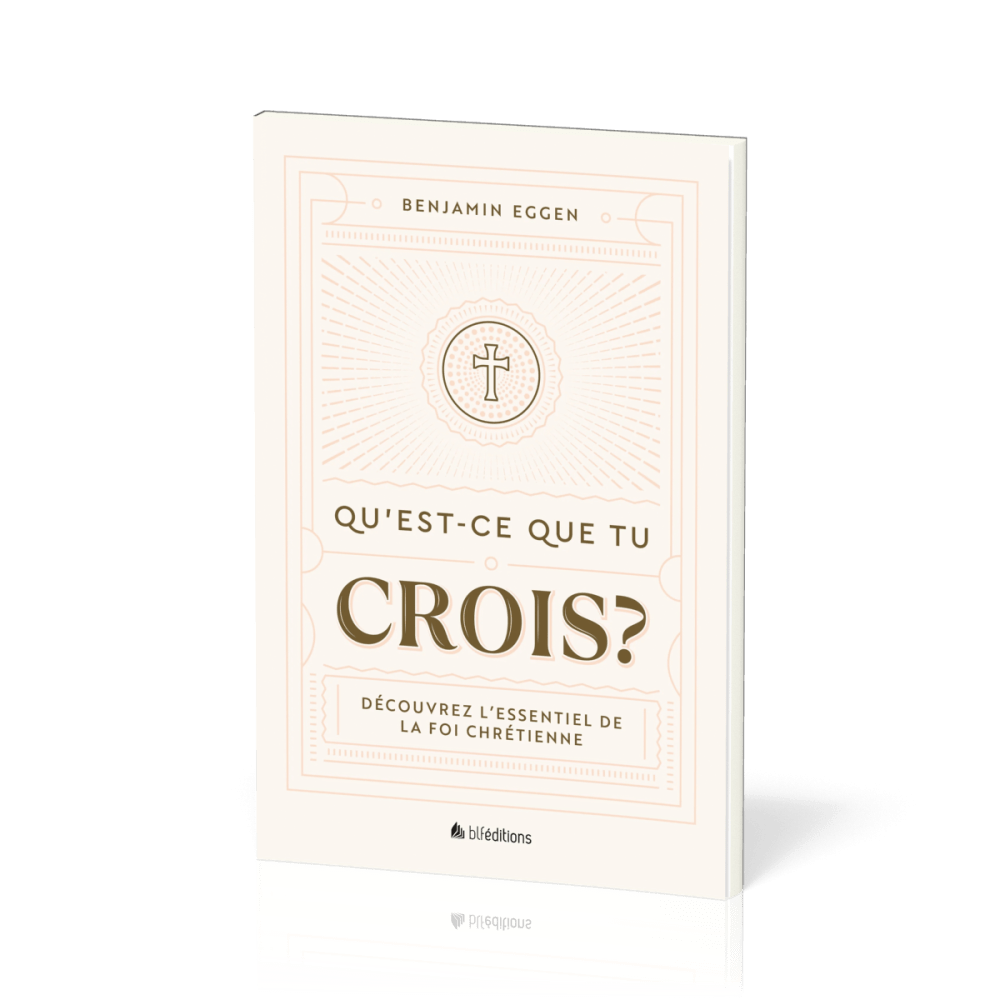 BENJAMIN EGGEN

QU'EST-CE QUE TU

CROIS?

DÉCOUVREZ L'ESSENTIEL DE LA FOI CHRÉTIENNE

blféditions